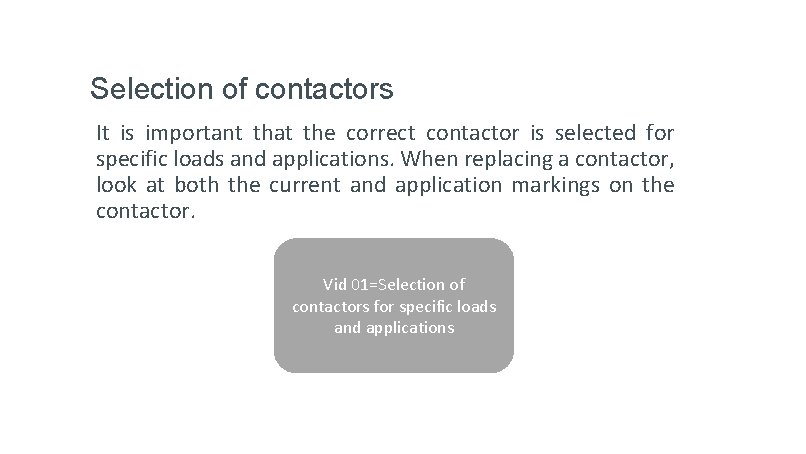 Selection of contactors

It is important that the correct contactor is selected for specific loads and applications. When replacing a contactor, look at both the current and application markings on the contactor.

Vid 01=Selection of contactors for specific loads and applications